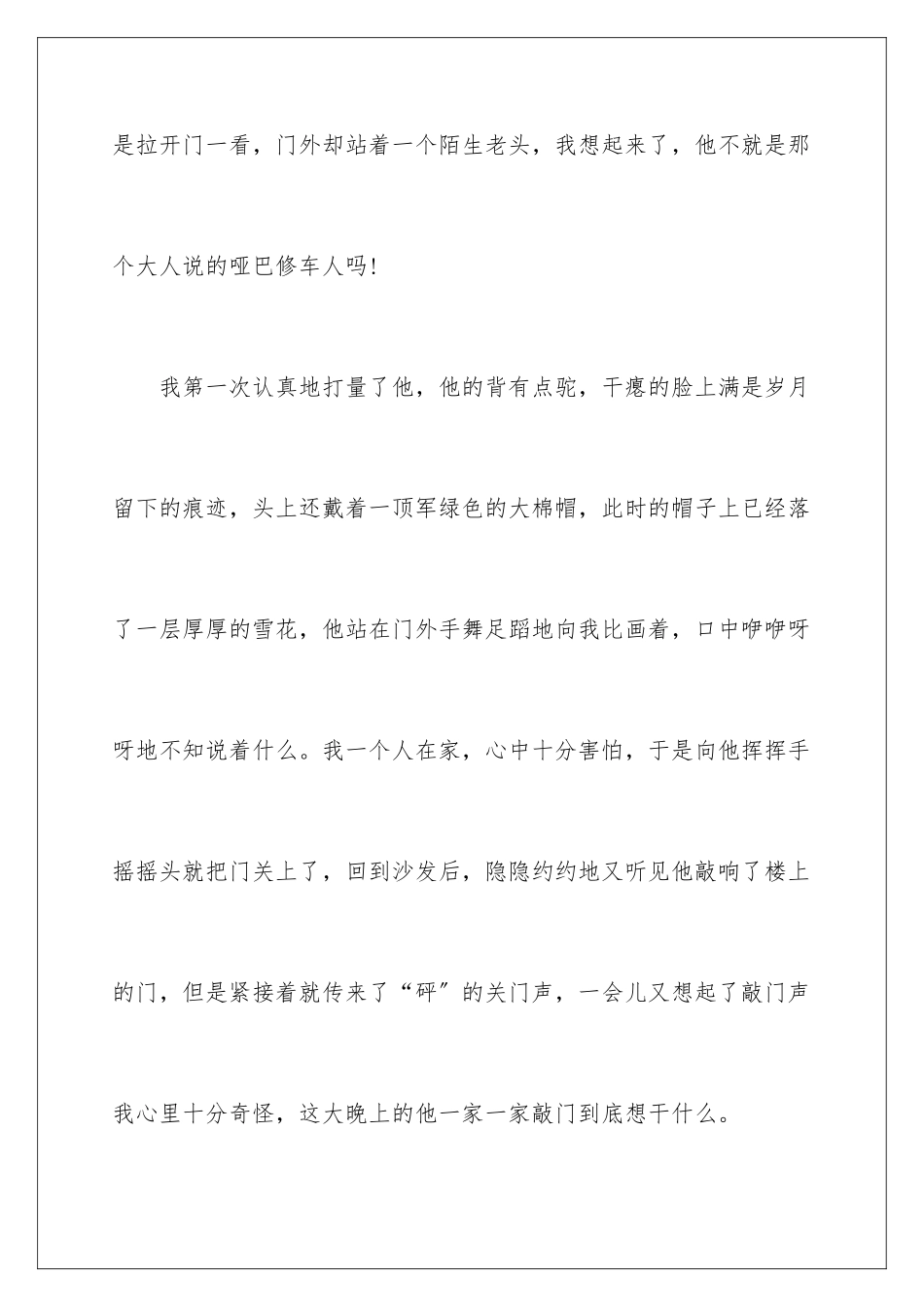 是拉开门一看，门外却站着一个陌生老头，我想起来了，他不就是那个大人说的哑巴修车人吗！

我第一次认真地打量了他，他的背有点驼，干瘪的脸上满是岁月留下的痕迹，头上还戴着一顶军绿色的大棉帽，此时的帽子上已经落了一层厚厚的雪花，他站在门外手舞足蹈地向我比画着，口中咿咿呀呀地不知说着什么。我一个人在家，心中十分害怕，于是向他挥挥手摇摇头就把门关上了，回到沙发后，隐隐约约地又听见他敲响了楼上的门，但是紧接着就传来了“砰”的关门声，一会儿又想起了敲门声我心里十分奇怪，这大晚上的他一家一家敲门到底想干什么。